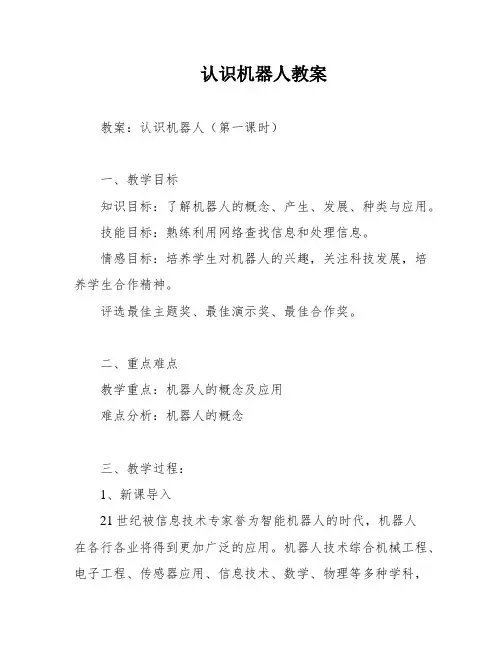 认识机器人教案

教案：认识机器人（第一课时）

一、教学目标

知识目标：了解机器人的概念、产生、发展、种类与应用。

技能目标：熟练利用网络查找信息和处理信息。

情感目标：培养学生对机器人的兴趣，关注科技发展，培养学生合作精神。

评选最佳主题奖、最佳演示奖、最佳合作奖。

二、重点难点

教学重点：机器人的概念及应用

难点分析：机器人的概念

三、教学过程：

1、新课导入

21 世纪被信息技术专家誉为智能机器人的时代，机器人在各行各业将得到更加广泛的应用。机器人技术综合机械工程、电子工程、传感器应用、信息技术、数学、物理等多种学科，